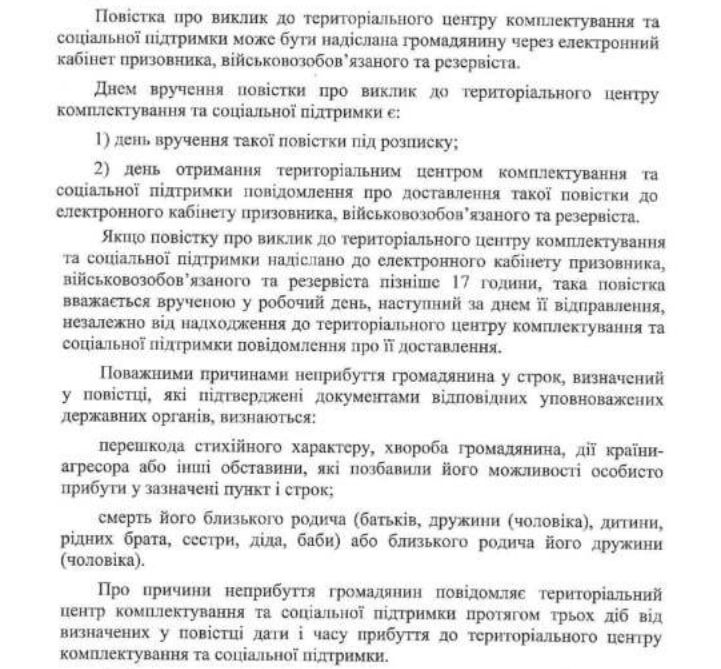 Повістка про виклик до територіального центру комплектування та соціальної підтримки може бути надіслана громадянину через електронний кабінет призовника, військовозобов'язаного та резервіста.

Днем вручення повістки про виклик до територіального центру комплектування та соціальної підтримки є:

1) день вручення такої повістки під розписку;

2) день отримання територіальним центром комплектування та соціальної підтримки повідомлення про доставлення такої повістки до електронного кабінету призовника, військовозобов'язаного та резервіста.

Якщо повістку про виклик до територіального центру комплектування та соціальної підтримки надіслано до електронного кабінету призовника, військовозобов'язаного та резервіста пізніше 17 години, така повістка вважається врученою у робочий день, наступний за днем її відправлення, незалежно від надходження до територіального центру комплектування та соціальної підтримки повідомлення про її доставлення.

Поважними причинами неприбуття громадянина у строк, визначений у повістці, які підтверджені документами відповідних уповноважених державних органів, визнаються:

перешкода стихійного характеру, хвороба громадянина, дії країни-агресора або інші обставини, які позбавили його можливості особисто прибути у зазначені пункт і строк;

смерть його близького родича (батьків, дружини (чоловіка), дитини, рідних брата, сестри, діда, баби) або близького родича його дружини (чоловіка).

Про причини неприбуття громадянин повідомляє територіальний центр комплектування та соціальної підтримки протягом трьох діб від визначених у повістці дати і часу прибуття до територіального центру комплектування та соціальної підтримки.